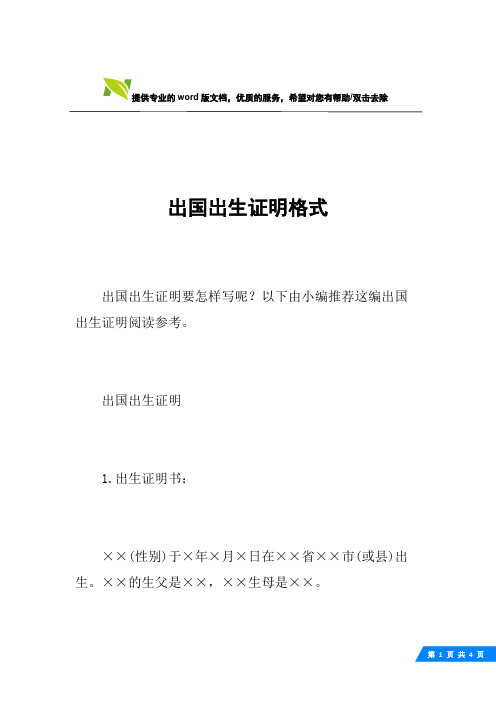 提供专业的word版文档，优质的服务，希望对您有帮助/双击去除

出国出生证明格式

出国出生证明要怎样写呢？以下由小编推荐这编出国出生证明阅读参考。

出国出生证明

1.出生证明书：

××(性别)于×年×月×日在××省××市(或县)出生。××的生父是××，××生母是××。

第 1 页 共 4 页